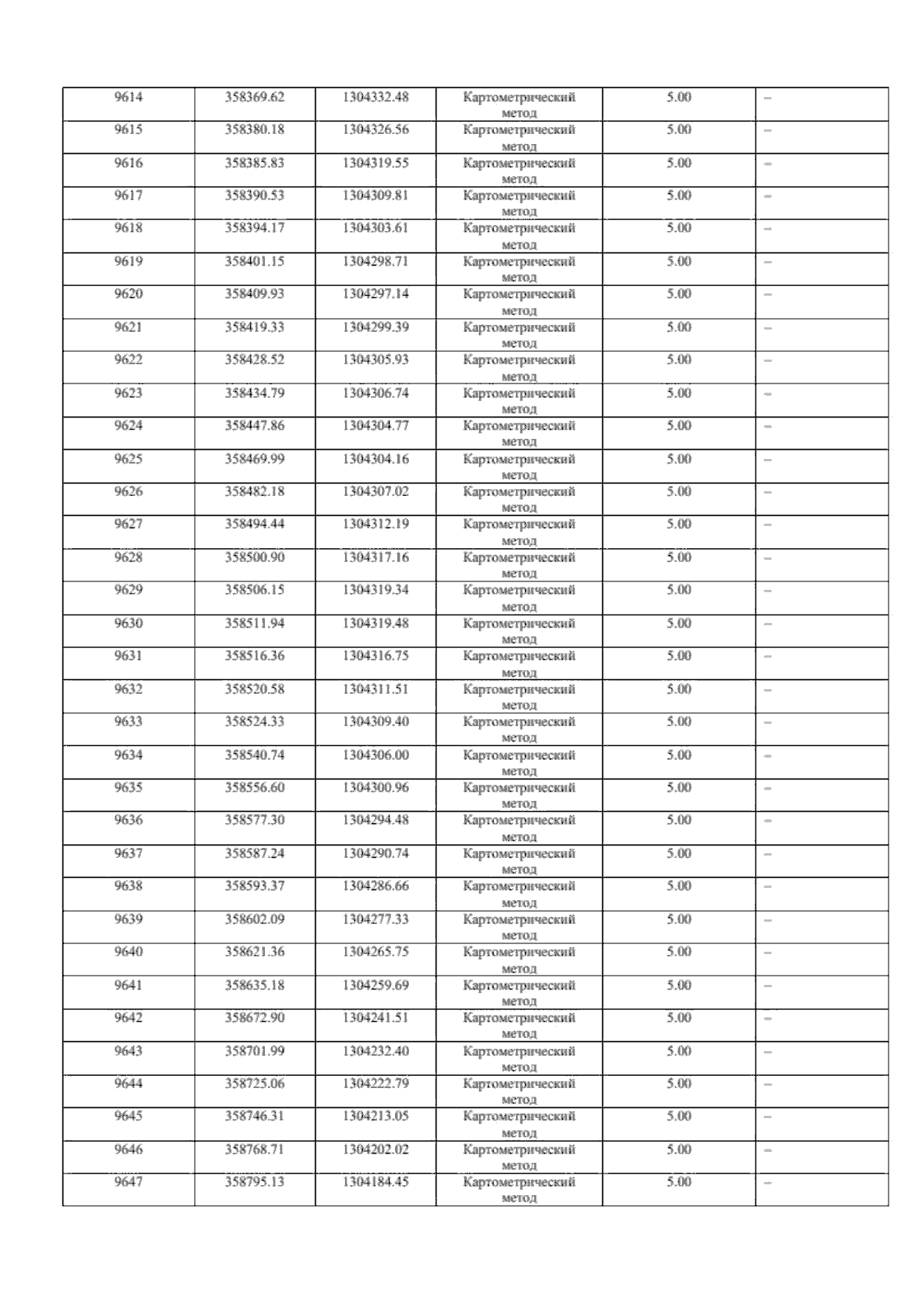 | 9614 | 358369.62 | 1304332.48 | Картометрический метод | 5.00 | – |
|---|---|---|---|---|---|
| 9615 | 358380.18 | 1304326.56 | Картометрический метод | 5.00 | – |
| 9616 | 358385.83 | 1304319.55 | Картометрический метод | 5.00 | – |
| 9617 | 358390.53 | 1304309.81 | Картометрический метод | 5.00 | – |
| 9618 | 358394.17 | 1304303.61 | Картометрический метод | 5.00 | – |
| 9619 | 358401.15 | 1304298.71 | Картометрический метод | 5.00 | – |
| 9620 | 358409.93 | 1304297.14 | Картометрический метод | 5.00 | – |
| 9621 | 358419.33 | 1304299.39 | Картометрический метод | 5.00 | – |
| 9622 | 358428.52 | 1304305.93 | Картометрический метод | 5.00 | – |
| 9623 | 358434.79 | 1304306.74 | Картометрический метод | 5.00 | – |
| 9624 | 358447.86 | 1304304.77 | Картометрический метод | 5.00 | – |
| 9625 | 358469.99 | 1304304.16 | Картометрический метод | 5.00 | – |
| 9626 | 358482.18 | 1304307.02 | Картометрический метод | 5.00 | – |
| 9627 | 358494.44 | 1304312.19 | Картометрический метод | 5.00 | – |
| 9628 | 358500.90 | 1304317.16 | Картометрический метод | 5.00 | – |
| 9629 | 358506.15 | 1304319.34 | Картометрический метод | 5.00 | – |
| 9630 | 358511.94 | 1304319.48 | Картометрический метод | 5.00 | – |
| 9631 | 358516.36 | 1304316.75 | Картометрический метод | 5.00 | – |
| 9632 | 358520.58 | 1304311.51 | Картометрический метод | 5.00 | – |
| 9633 | 358524.33 | 1304309.40 | Картометрический метод | 5.00 | – |
| 9634 | 358540.74 | 1304306.00 | Картометрический метод | 5.00 | – |
| 9635 | 358556.60 | 1304300.96 | Картометрический метод | 5.00 | – |
| 9636 | 358577.30 | 1304294.48 | Картометрический метод | 5.00 | – |
| 9637 | 358587.24 | 1304290.74 | Картометрический метод | 5.00 | – |
| 9638 | 358593.37 | 1304286.66 | Картометрический метод | 5.00 | – |
| 9639 | 358602.09 | 1304277.33 | Картометрический метод | 5.00 | – |
| 9640 | 358621.36 | 1304265.75 | Картометрический метод | 5.00 | – |
| 9641 | 358635.18 | 1304259.69 | Картометрический метод | 5.00 | – |
| 9642 | 358672.90 | 1304241.51 | Картометрический метод | 5.00 | – |
| 9643 | 358701.99 | 1304232.40 | Картометрический метод | 5.00 | – |
| 9644 | 358725.06 | 1304222.79 | Картометрический метод | 5.00 | – |
| 9645 | 358746.31 | 1304213.05 | Картометрический метод | 5.00 | – |
| 9646 | 358768.71 | 1304202.02 | Картометрический метод | 5.00 | – |
| 9647 | 358795.13 | 1304184.45 | Картометрический метод | 5.00 | – |